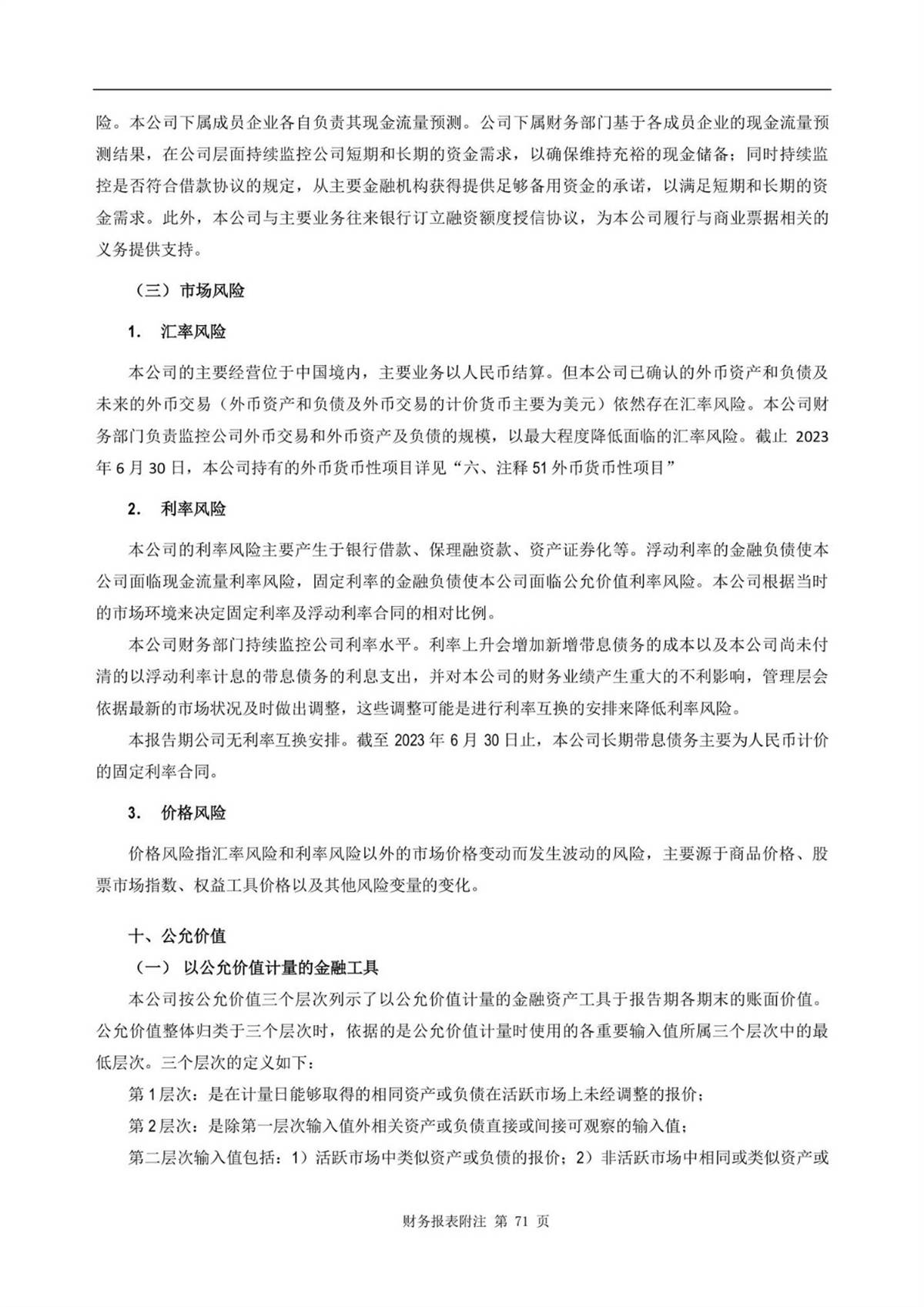 险。本公司下属成员企业各自负责其现金流量预测。公司下属财务部门基于各成员企业的现金流量预测结果，在公司层面持续监控公司短期和长期的资金需求，以确保维持充裕的现金储备；同时持续监控是否符合借款协议的规定，从主要金融机构获得提供足够备用资金的承诺，以满足短期和长期的资金需求。此外，本公司与主要业务往来银行订立融资额度授信协议，为本公司履行与商业票据相关的义务提供支持。

（三）市场风险

1. 汇率风险

本公司的主要经营位于中国境内，主要业务以人民币结算。但本公司已确认的外币资产和负债及未来的外币交易（外币资产和负债及外币交易的计价货币主要为美元）依然存在汇率风险。本公司财务部门负责监控公司外币交易和外币资产及负债的规模，以最大程度降低面临的汇率风险。截止 2023 年 6 月 30 日，本公司持有的外币货币性项目详见“六、注释 51 外币货币性项目”

2. 利率风险

本公司的利率风险主要产生于银行借款、保理融资款、资产证券化等。浮动利率的金融负债使本公司面临现金流量利率风险，固定利率的金融负债使本公司面临公允价值利率风险。本公司根据当时的市场环境来决定固定利率及浮动利率合同的相对比例。

本公司财务部门持续监控公司利率水平。利率上升会增加新增带息债务的成本以及本公司尚未付清的以浮动利率计息的带息债务的利息支出，并对本公司的财务业绩产生重大的不利影响，管理层会依据最新的市场状况及时做出调整，这些调整可能是进行利率互换的安排来降低利率风险。

本报告期公司无利率互换安排。截至 2023 年 6 月 30 日止，本公司长期带息债务主要为人民币计价的固定利率合同。

3. 价格风险

价格风险指汇率风险和利率风险以外的市场价格变动而发生波动的风险，主要源于商品价格、股票市场指数、权益工具价格以及其他风险变量的变化。

十、公允价值

（一） 以公允价值计量的金融工具

本公司按公允价值三个层次列示了以公允价值计量的金融资产工具于报告期各期末的账面价值。公允价值整体归类于三个层次时，依据的是公允价值计量时使用的各重要输入值所属三个层次中的最低层次。三个层次的定义如下：

第 1 层次：是在计量日能够取得的相同资产或负债在活跃市场上未经调整的报价；

第 2 层次：是除第一层次输入值外相关资产或负债直接或间接可观察的输入值；

第二层次输入值包括：1）活跃市场中类似资产或负债的报价；2）非活跃市场中相同或类似资产或

财务报表附注 第 71 页